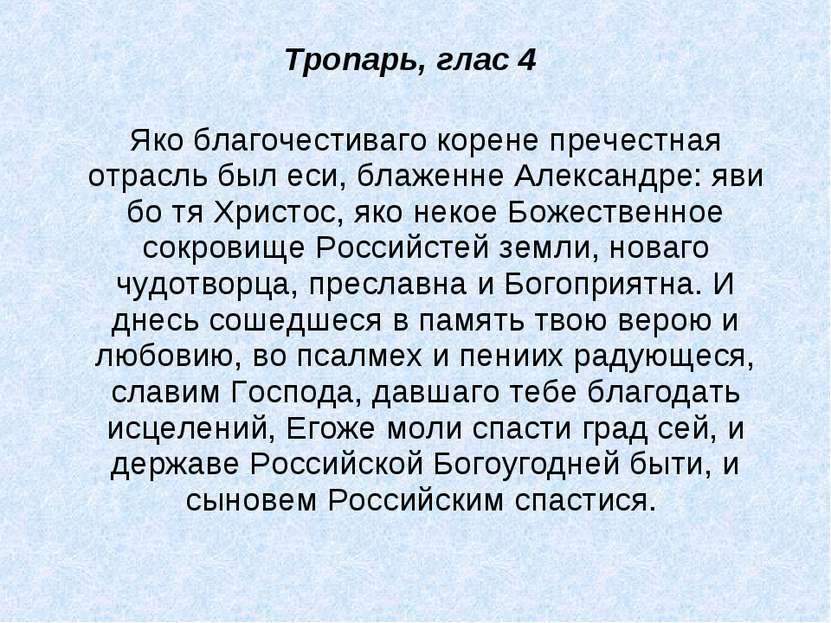 Тропарь, глас 4

Яко благочестиваго корене пречестная отрасль был еси, блаженне Александре: яви бо тя Христос, яко некое Божественное сокровище Российстей земли, новаго чудотворца, преславна и Богоприятна. И днесь сошедшеся в память твою верою и любовию, во псалмех и пениих радующеся, славим Господа, давшаго тебе благодать исцелений, Егоже моли спасти град сей, и державе Российской Богоугодней быти, и сыновем Российским спастися.